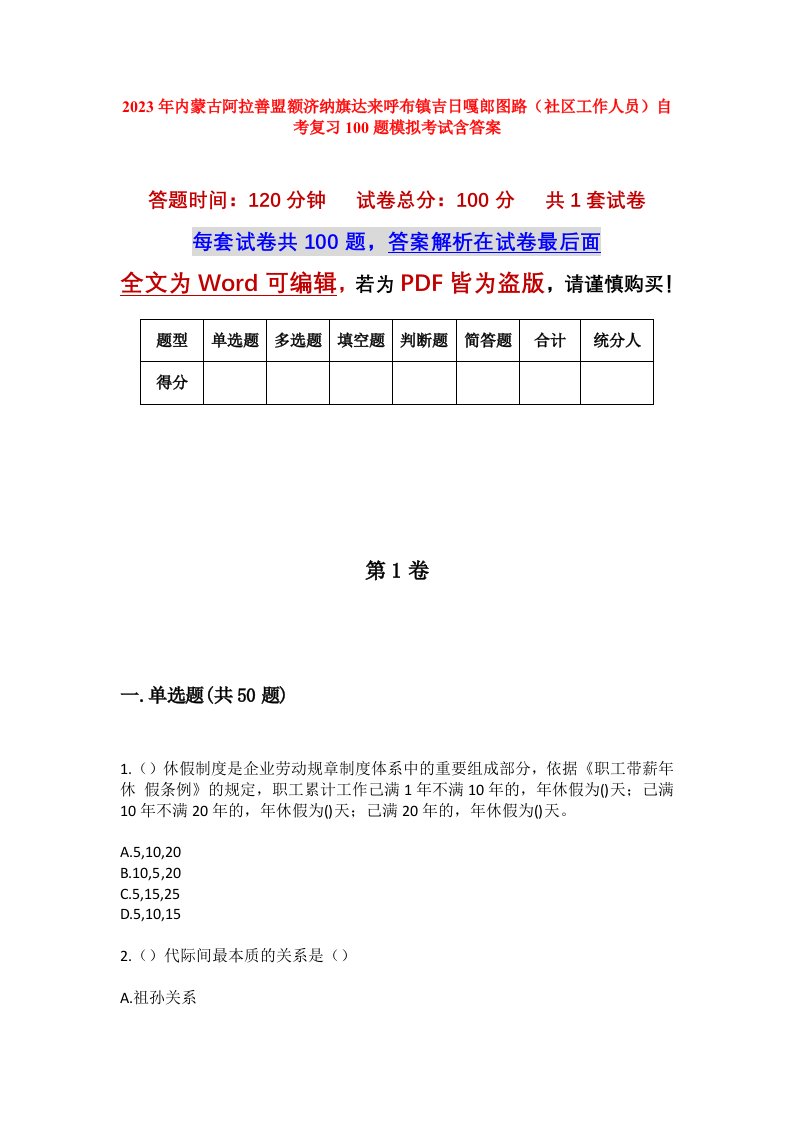 2023年内蒙古阿拉善盟额济纳旗达来呼布镇吉日嘎郎图路（社区工作人员）自考复习100题模拟考试含答案

答题时间：120分钟　试卷总分：100分　共1套试卷

每套试卷共100题，答案解析在试卷最后面

全文为Word可编辑，若为PDF皆为盗版，请谨慎购买！

| 题型 | 单选题 | 多选题 | 填空题 | 判断题 | 简答题 | 合计 | 统分人 |
|---|---|---|---|---|---|---|---|
| 得分 | | | | | | | |

第1卷

一.单选题(共50题)

1.（）休假制度是企业劳动规章制度体系中的重要组成部分，依据《职工带薪年休 假条例》的规定，职工累计工作已满1年不满10年的，年休假为()天；已满10年不满20年的，年休假为()天；已满20年的，年休假为()天。

A.5,10,20
B.10,5,20
C.5,15,25
D.5,10,15

2.（）代际间最本质的关系是（）

A.祖孙关系